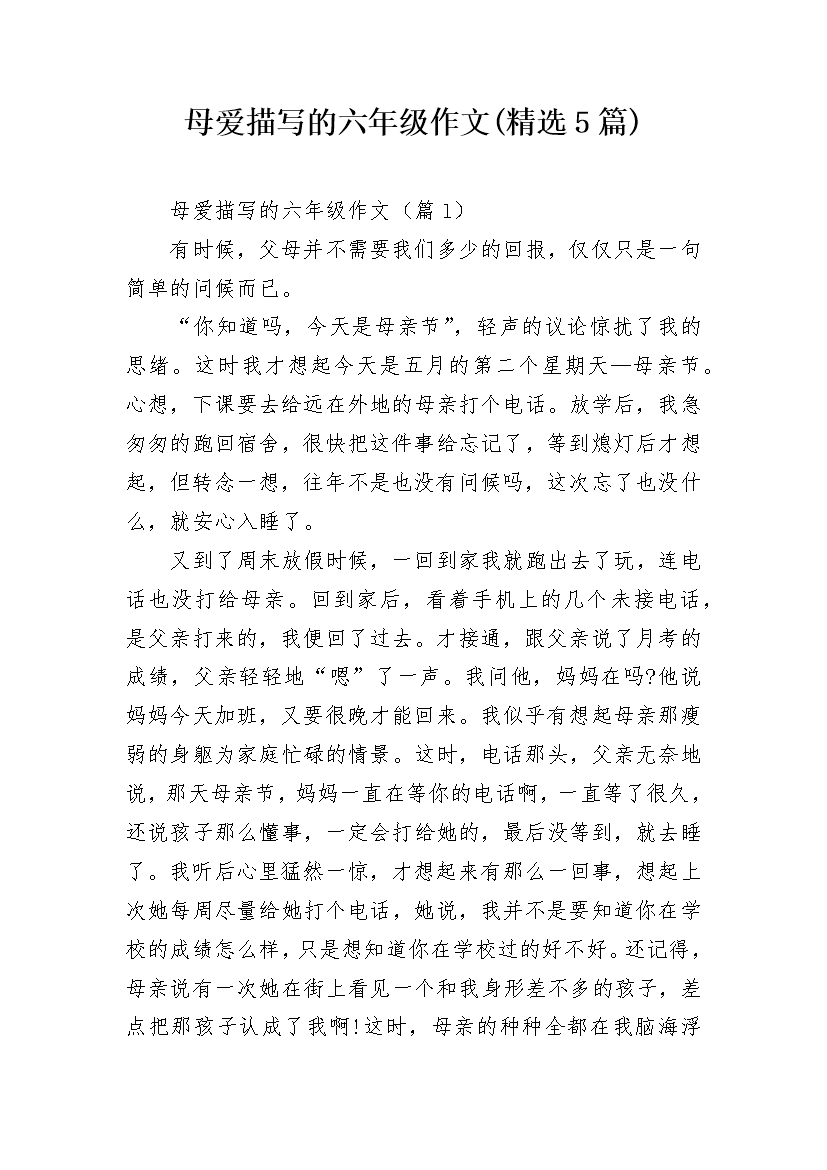 母爱描写的六年级作文(精选5篇)

母爱描写的六年级作文（篇1）

有时候，父母并不需要我们多少的回报，仅仅只是一句简单的问候而已。

“你知道吗，今天是母亲节”，轻声的议论惊扰了我的思绪。这时我才想起今天是五月的第二个星期天—母亲节。心想，下课要去给远在外地的母亲打个电话。放学后，我急匆匆的跑回宿舍，很快把这件事给忘记了，等到熄灯后才想起，但转念一想，往年不是也没有问候吗，这次忘了也没什么，就安心入睡了。

又到了周末放假时候，一回到家我就跑出去了玩，连电话也没打给母亲。回到家后，看着手机上的几个未接电话，是父亲打来的，我便回了过去。才接通，跟父亲说了月考的成绩，父亲轻轻地“嗯”了一声。我问他，妈妈在吗?他说妈妈今天加班，又要很晚才能回来。我似乎有想起母亲那瘦弱的身躯为家庭忙碌的情景。这时，电话那头，父亲无奈地说，那天母亲节，妈妈一直在等你的电话啊，一直等了很久，还说孩子那么懂事，一定会打给她的，最后没等到，就去睡了。我听后心里猛然一惊，才想起来有那么一回事，想起上次她每周尽量给她打个电话，她说，我并不是要知道你在学校的成绩怎么样，只是想知道你在学校过的好不好。还记得，母亲说有一次她在街上看见一个和我身形差不多的孩子，差点把那孩子认成了我啊!这时，母亲的种种全都在我脑海浮